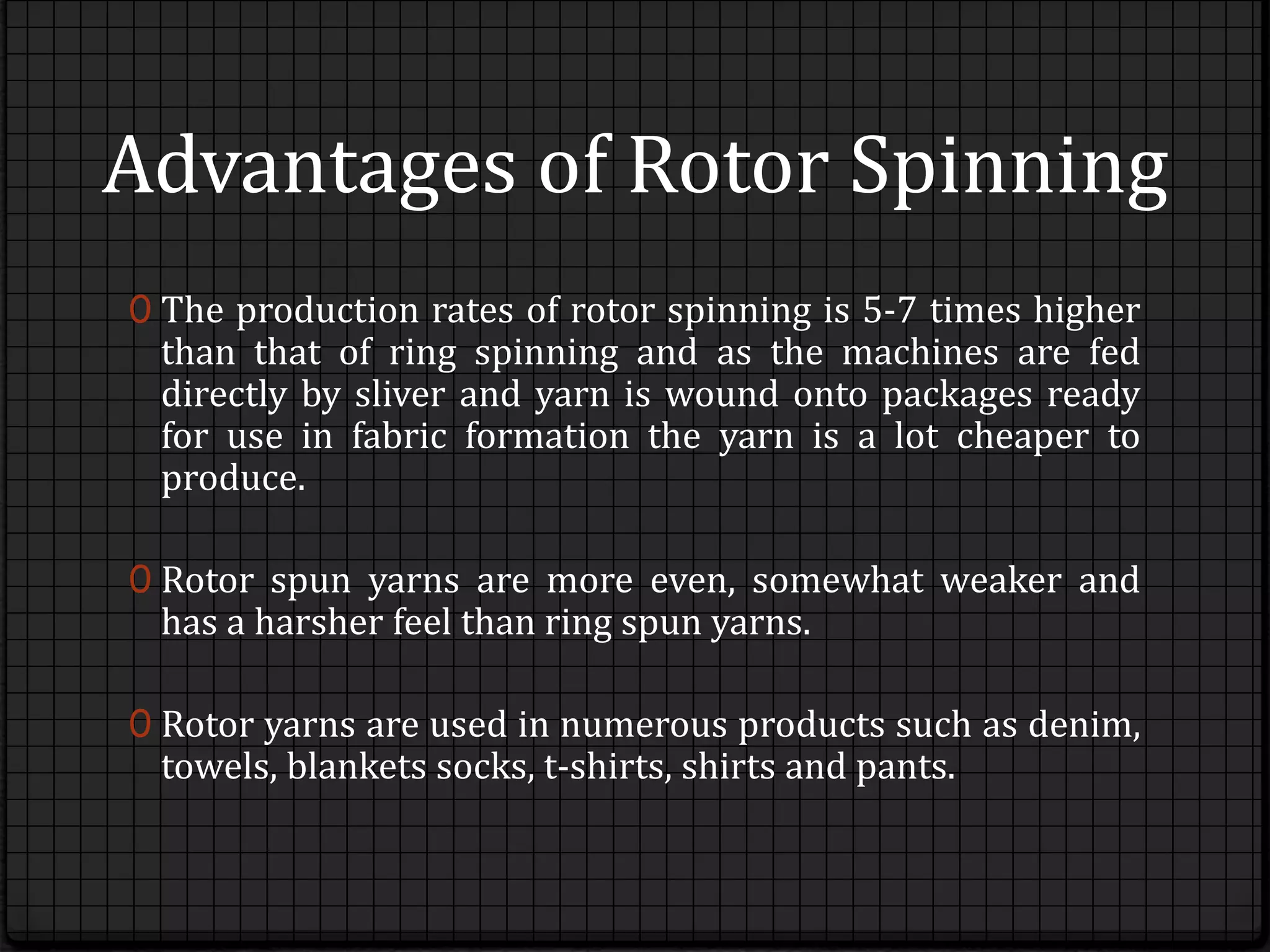 Advantages of Rotor Spinning

The production rates of rotor spinning is 5-7 times higher than that of ring spinning and as the machines are fed directly by sliver and yarn is wound onto packages ready for use in fabric formation the yarn is a lot cheaper to produce.

Rotor spun yarns are more even, somewhat weaker and has a harsher feel than ring spun yarns.

Rotor yarns are used in numerous products such as denim, towels, blankets socks, t-shirts, shirts and pants.